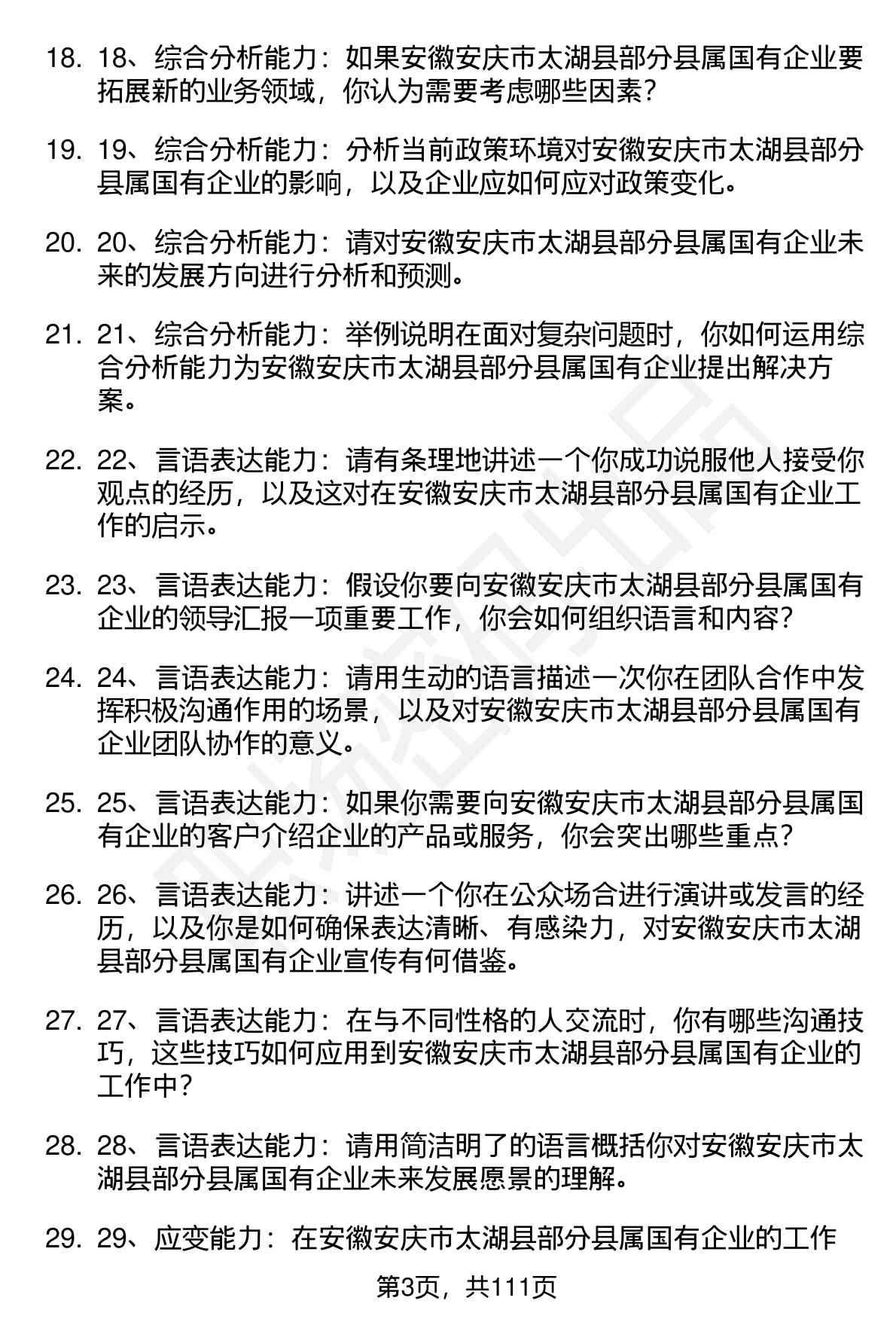 18. 18、综合分析能力：如果安徽安庆市太湖县部分县属国有企业要拓展新的业务领域，你认为需要考虑哪些因素？

19. 19、综合分析能力：分析当前政策环境对安徽安庆市太湖县部分县属国有企业的影响，以及企业应如何应对政策变化。

20. 20、综合分析能力：请对安徽安庆市太湖县部分县属国有企业未来的发展方向进行分析和预测。

21. 21、综合分析能力：举例说明在面对复杂问题时，你如何运用综合分析能力为安徽安庆市太湖县部分县属国有企业提出解决方案。

22. 22、言语表达能力：请有条理地讲述一个你成功说服他人接受你观点的经历，以及这对在安徽安庆市太湖县部分县属国有企业工作的启示。

23. 23、言语表达能力：假设你要向安徽安庆市太湖县部分县属国有企业的领导汇报一项重要工作，你会如何组织语言和内容？

24. 24、言语表达能力：请用生动的语言描述一次你在团队合作中发挥积极沟通作用的场景，以及对安徽安庆市太湖县部分县属国有企业团队协作的意义。

25. 25、言语表达能力：如果你需要向安徽安庆市太湖县部分县属国有企业的客户介绍企业的产品或服务，你会突出哪些重点？

26. 26、言语表达能力：讲述一个你在公众场合进行演讲或发言的经历，以及你是如何确保表达清晰、有感染力，对安徽安庆市太湖县部分县属国有企业宣传有何借鉴。

27. 27、言语表达能力：在与不同性格的人交流时，你有哪些沟通技巧，这些技巧如何应用到安徽安庆市太湖县部分县属国有企业的工作中？

28. 28、言语表达能力：请用简洁明了的语言概括你对安徽安庆市太湖县部分县属国有企业未来发展愿景的理解。

29. 29、应变能力：在安徽安庆市太湖县部分县属国有企业的工作

第3页，共111页